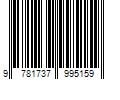 9 781737 995159